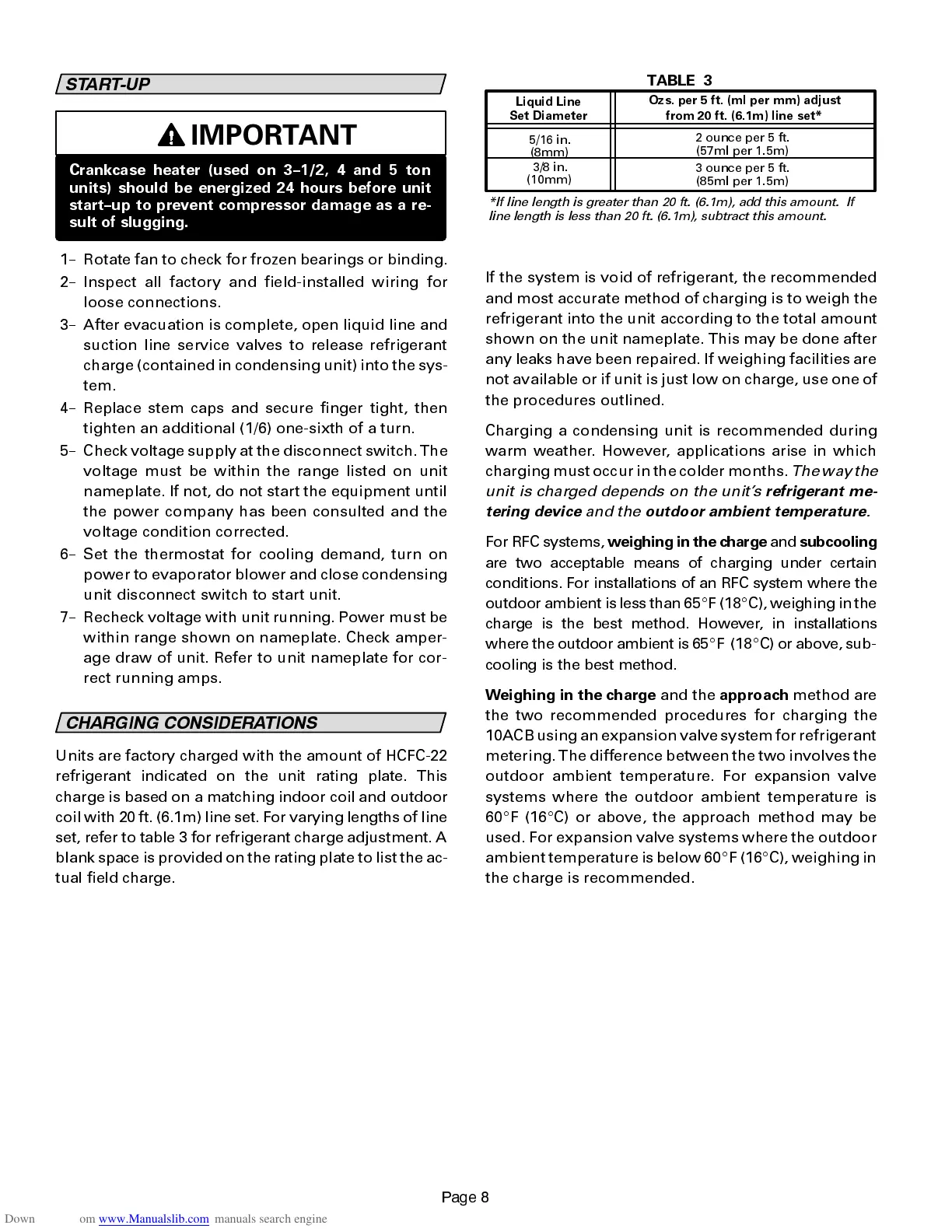 START-UP

IMPORTANT

Crankcase heater (used on 3–1/2, 4 and 5 ton units) should be energized 24 hours before unit start–up to prevent compressor damage as a result of slugging.

1– Rotate fan to check for frozen bearings or binding.
2– Inspect all factory and field-installed wiring for loose connections.
3– After evacuation is complete, open liquid line and suction line service valves to release refrigerant charge (contained in condensing unit) into the system.
4– Replace stem caps and secure finger tight, then tighten an additional (1/6) one-sixth of a turn.
5– Check voltage supply at the disconnect switch. The voltage must be within the range listed on unit nameplate. If not, do not start the equipment until the power company has been consulted and the voltage condition corrected.
6– Set the thermostat for cooling demand, turn on power to evaporator blower and close condensing unit disconnect switch to start unit.
7– Recheck voltage with unit running. Power must be within range shown on nameplate. Check amperage draw of unit. Refer to unit nameplate for correct running amps.

CHARGING CONSIDERATIONS

Units are factory charged with the amount of HCFC-22 refrigerant indicated on the unit rating plate. This charge is based on a matching indoor coil and outdoor coil with 20 ft. (6.1m) line set. For varying lengths of line set, refer to table 3 for refrigerant charge adjustment. A blank space is provided on the rating plate to list the actual field charge.

TABLE 3

| Liquid Line Set Diameter | Ozs. per 5 ft. (ml per mm) adjust from 20 ft. (6.1m) line set* |
|---|---|
| 5/16 in. (8mm) | 2 ounce per 5 ft. (57ml per 1.5m) |
| 3/8 in. (10mm) | 3 ounce per 5 ft. (85ml per 1.5m) |

*If line length is greater than 20 ft. (6.1m), add this amount. If line length is less than 20 ft. (6.1m), subtract this amount.

If the system is void of refrigerant, the recommended and most accurate method of charging is to weigh the refrigerant into the unit according to the total amount shown on the unit nameplate. This may be done after any leaks have been repaired. If weighing facilities are not available or if unit is just low on charge, use one of the procedures outlined.

Charging a condensing unit is recommended during warm weather. However, applications arise in which charging must occur in the colder months. The way the unit is charged depends on the unit's refrigerant metering device and the outdoor ambient temperature.

For RFC systems, weighing in the charge and subcooling are two acceptable means of charging under certain conditions. For installations of an RFC system where the outdoor ambient is less than 65°F (18°C), weighing in the charge is the best method. However, in installations where the outdoor ambient is 65°F (18°C) or above, subcooling is the best method.

Weighing in the charge and the approach method are the two recommended procedures for charging the 10ACB using an expansion valve system for refrigerant metering. The difference between the two involves the outdoor ambient temperature. For expansion valve systems where the outdoor ambient temperature is 60°F (16°C) or above, the approach method may be used. For expansion valve systems where the outdoor ambient temperature is below 60°F (16°C), weighing in the charge is recommended.

Page 8

Down om www.Manualslib.com manuals search engine